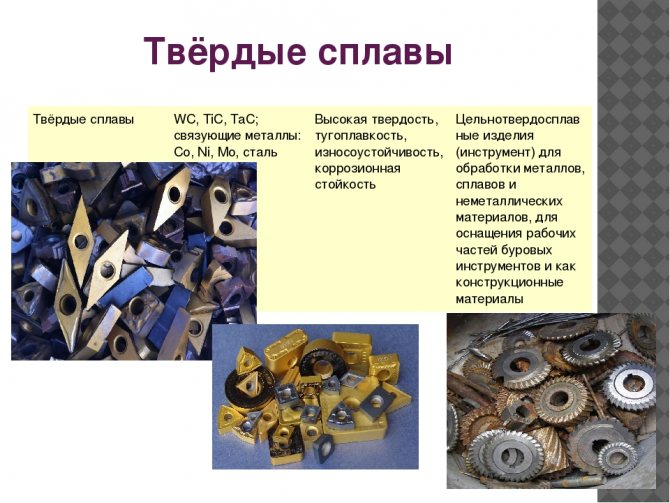 Твёрдые сплавы

| Твёрдые сплавы | WC, TiC, TaC; связующие металлы: Co, Ni, Mo, сталь | Высокая твердость, тугоплавкость, износоустойчивость, коррозионная стойкость | Цельнотвердосплавные изделия (инструмент) для обработки металлов, сплавов и неметаллических материалов, для оснащения рабочих частей буровых инструментов и как конструкционные материалы |
|---|---|---|---|